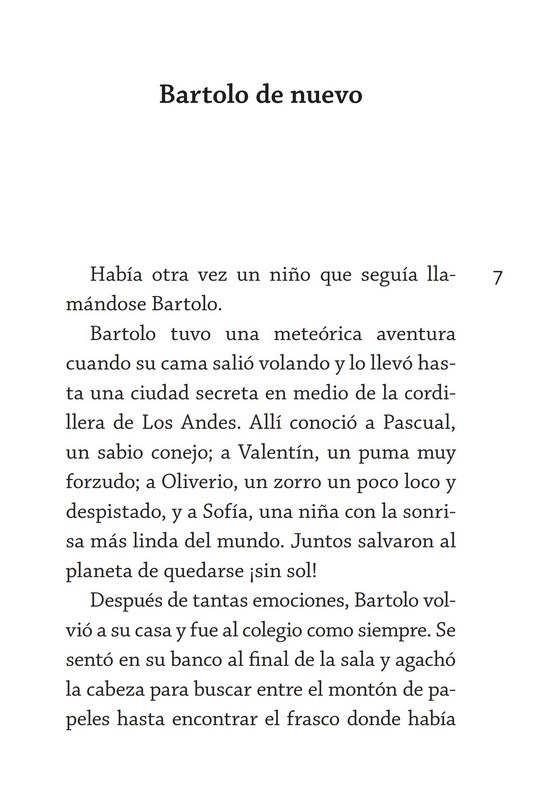 Bartolo de nuevo

7

Había otra vez un niño que seguía llamándose Bartolo.

Bartolo tuvo una meteórica aventura cuando su cama salió volando y lo llevó hasta una ciudad secreta en medio de la cordillera de Los Andes. Allí conoció a Pascual, un sabio conejo; a Valentín, un puma muy forzudo; a Oliverio, un zorro un poco loco y despistado, y a Sofía, una niña con la sonrisa más linda del mundo. Juntos salvaron al planeta de quedarse ¡sin sol!

Después de tantas emociones, Bartolo volvió a su casa y fue al colegio como siempre. Se sentó en su banco al final de la sala y agachó la cabeza para buscar entre el montón de papeles hasta encontrar el frasco donde había